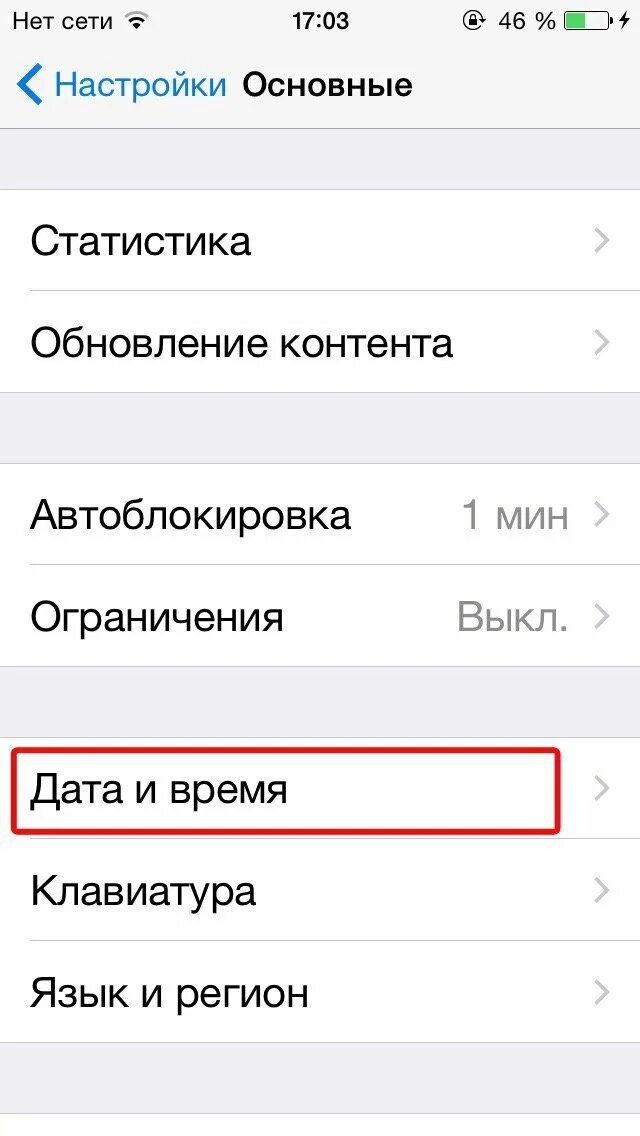 Нет сети 17:03 46 %

Настройки Основные

Статистика

Обновление контента

Автоблокировка 1 мин

Ограничения Выкл.

Дата и время

Клавиатура

Язык и регион